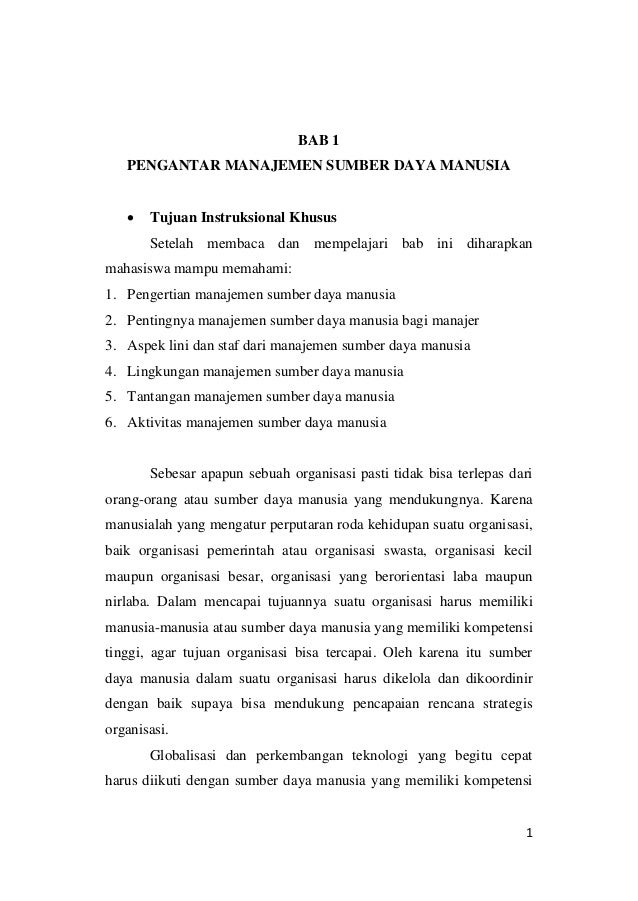 BAB 1
PENGANTAR MANAJEMEN SUMBER DAYA MANUSIA

• Tujuan Instruksional Khusus

Setelah membaca dan mempelajari bab ini diharapkan mahasiswa mampu memahami:

1. Pengertian manajemen sumber daya manusia
2. Pentingnya manajemen sumber daya manusia bagi manajer
3. Aspek lini dan staf dari manajemen sumber daya manusia
4. Lingkungan manajemen sumber daya manusia
5. Tantangan manajemen sumber daya manusia
6. Aktivitas manajemen sumber daya manusia

Sebesar apapun sebuah organisasi pasti tidak bisa terlepas dari orang-orang atau sumber daya manusia yang mendukungnya. Karena manusialah yang mengatur perputaran roda kehidupan suatu organisasi, baik organisasi pemerintah atau organisasi swasta, organisasi kecil maupun organisasi besar, organisasi yang berorientasi laba maupun nirlaba. Dalam mencapai tujuannya suatu organisasi harus memiliki manusia-manusia atau sumber daya manusia yang memiliki kompetensi tinggi, agar tujuan organisasi bisa tercapai. Oleh karena itu sumber daya manusia dalam suatu organisasi harus dikelola dan dikoordinir dengan baik supaya bisa mendukung pencapaian rencana strategis organisasi.

Globalisasi dan perkembangan teknologi yang begitu cepat harus diikuti dengan sumber daya manusia yang memiliki kompetensi

1